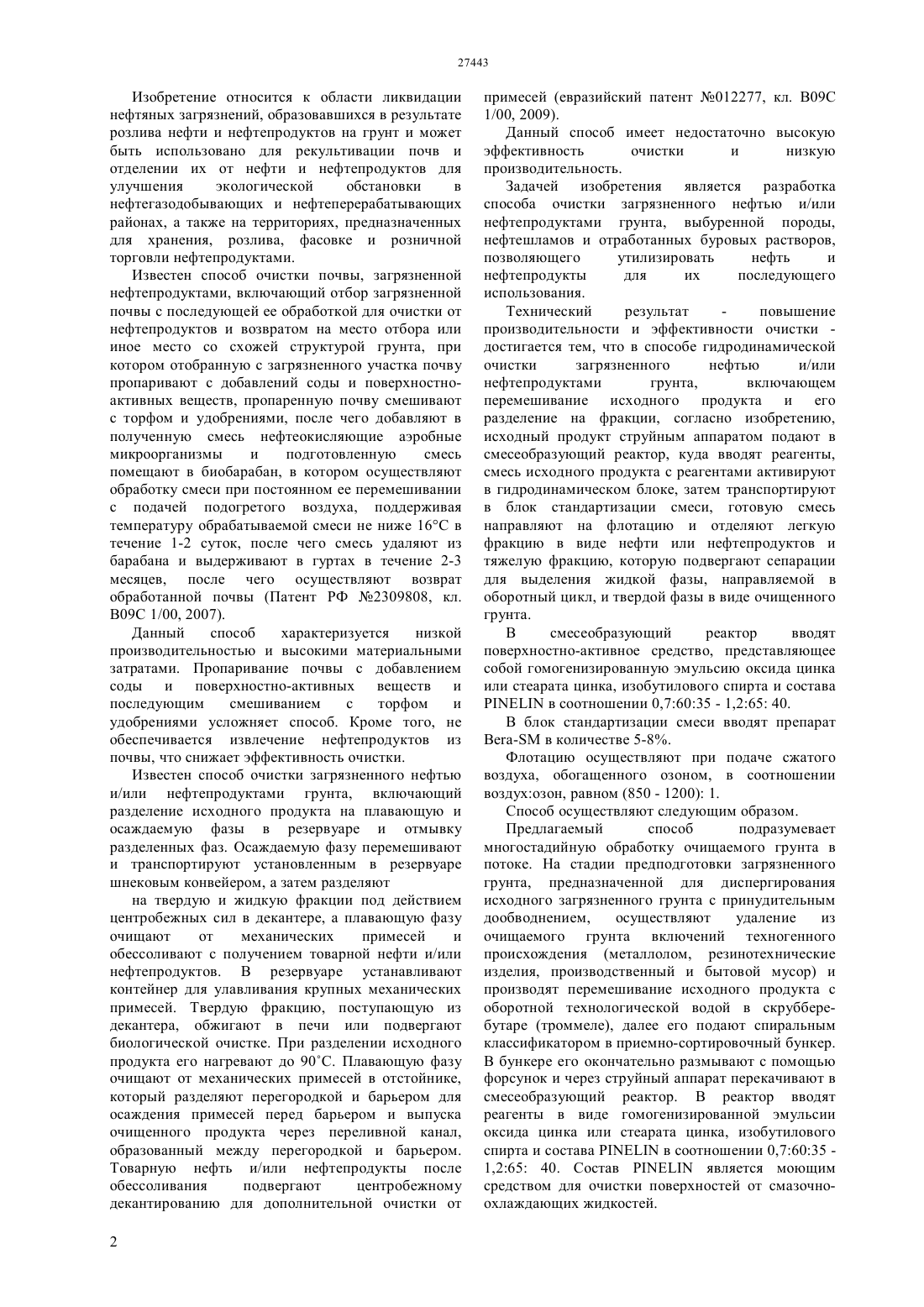 27443

Изобретение относится к области ликвидации нефтяных загрязнений, образовавшихся в результате розлива нефти и нефтепродуктов на грунт и может быть использовано для рекультивации почв и отделении их от нефти и нефтепродуктов для улучшения экологической обстановки в нефтегазодобывающих и нефтеперерабатывающих районах, а также на территориях, предназначенных для хранения, розлива, фасовке и розничной торговли нефтепродуктами.

Известен способ очистки почвы, загрязненной нефтепродуктами, включающий отбор загрязненной почвы с последующей ее обработкой для очистки от нефтепродуктов и возвратом на место отбора или иное место со схожей структурой грунта, при котором отобранную с загрязненного участка почву пропаривают с добавлений соды и поверхностно-активных веществ, пропаренную почву смешивают с торфом и удобрениями, после чего добавляют в полученную смесь нефтеокисляющие аэробные микроорганизмы и подготовленную смесь помещают в биобарабан, в котором осуществляют обработку смеси при постоянном ее перемешивании с подачей подогретого воздуха, поддерживая температуру обрабатываемой смеси не ниже 16°С в течение 1-2 суток, после чего смесь удаляют из барабана и выдерживают в гуртах в течение 2-3 месяцев, после чего осуществляют возврат обработанной почвы (Патент РФ №2309808, кл. В09С 1/00, 2007).

Данный способ характеризуется низкой производительностью и высокими материальными затратами. Пропаривание почвы с добавлением соды и поверхностно-активных веществ и последующим смешиванием с торфом и удобрениями усложняет способ. Кроме того, не обеспечивается извлечение нефтепродуктов из почвы, что снижает эффективность очистки.

Известен способ очистки загрязненного нефтью и/или нефтепродуктами грунта, включающий разделение исходного продукта на плавающую и осаждаемую фазы в резервуаре и отмывку разделенных фаз. Осаждаемую фазу перемешивают и транспортируют установленным в резервуаре шнековым конвейером, а затем разделяют

на твердую и жидкую фракции под действием центробежных сил в декантере, а плавающую фазу очищают от механических примесей и обессоливают с получением товарной нефти и/или нефтепродуктов. В резервуаре устанавливают контейнер для улавливания крупных механических примесей. Твердую фракцию, поступающую из декантера, обжигают в печи или подвергают биологической очистке. При разделении исходного продукта его нагревают до 90˚С. Плавающую фазу очищают от механических примесей в отстойнике, который разделяют перегородкой и барьером для осаждения примесей перед барьером и выпуска очищенного продукта через переливной канал, образованный между перегородкой и барьером. Товарную нефть и/или нефтепродукты после обессоливания подвергают центробежному декантированию для дополнительной очистки от примесей (евразийский патент №012277, кл. В09С 1/00, 2009).

Данный способ имеет недостаточно высокую эффективность очистки и низкую производительность.

Задачей изобретения является разработка способа очистки загрязненного нефтью и/или нефтепродуктами грунта, выбуренной породы, нефтешламов и отработанных буровых растворов, позволяющего утилизировать нефть и нефтепродукты для их последующего использования.

Технический результат - повышение производительности и эффективности очистки - достигается тем, что в способе гидродинамической очистки загрязненного нефтью и/или нефтепродуктами грунта, включающем перемешивание исходного продукта и его разделение на фракции, согласно изобретению, исходный продукт струйным аппаратом подают в смесеобразующий реактор, куда вводят реагенты, смесь исходного продукта с реагентами активируют в гидродинамическом блоке, затем транспортируют в блок стандартизации смеси, готовую смесь направляют на флотацию и отделяют легкую фракцию в виде нефти или нефтепродуктов и тяжелую фракцию, которую подвергают сепарации для выделения жидкой фазы, направляемой в оборотный цикл, и твердой фазы в виде очищенного грунта.

В смесеобразующий реактор вводят поверхностно-активное средство, представляющее собой гомогенизированную эмульсию оксида цинка или стеарата цинка, изобутилового спирта и состава PINELIN в соотношении 0,7:60:35 - 1,2:65: 40.

В блок стандартизации смеси вводят препарат Bera-SM в количестве 5-8%.

Флотацию осуществляют при подаче сжатого воздуха, обогащенного озоном, в соотношении воздух:озон, равном (850 - 1200): 1.

Способ осуществляют следующим образом.

Предлагаемый способ подразумевает многостадийную обработку очищаемого грунта в потоке. На стадии предподготовки загрязненного грунта, предназначенной для диспергирования исходного загрязненного грунта с принудительным дообводнением, осуществляют удаление из очищаемого грунта включений техногенного происхождения (металлолом, резинотехнические изделия, производственный и бытовой мусор) и производят перемешивание исходного продукта с оборотной технологической водой в скруббере-бутаре (троммеле), далее его подают спиральным классификатором в приемно-сортировочный бункер. В бункере его окончательно размывают с помощью форсунок и через струйный аппарат перекачивают в смесеобразующий реактор. В реактор вводят реагенты в виде гомогенизированной эмульсии оксида цинка или стеарата цинка, изобутилового спирта и состава PINELIN в соотношении 0,7:60:35 - 1,2:65: 40. Состав PINELIN является моющим средством для очистки поверхностей от смазочно-охлаждающих жидкостей.

2